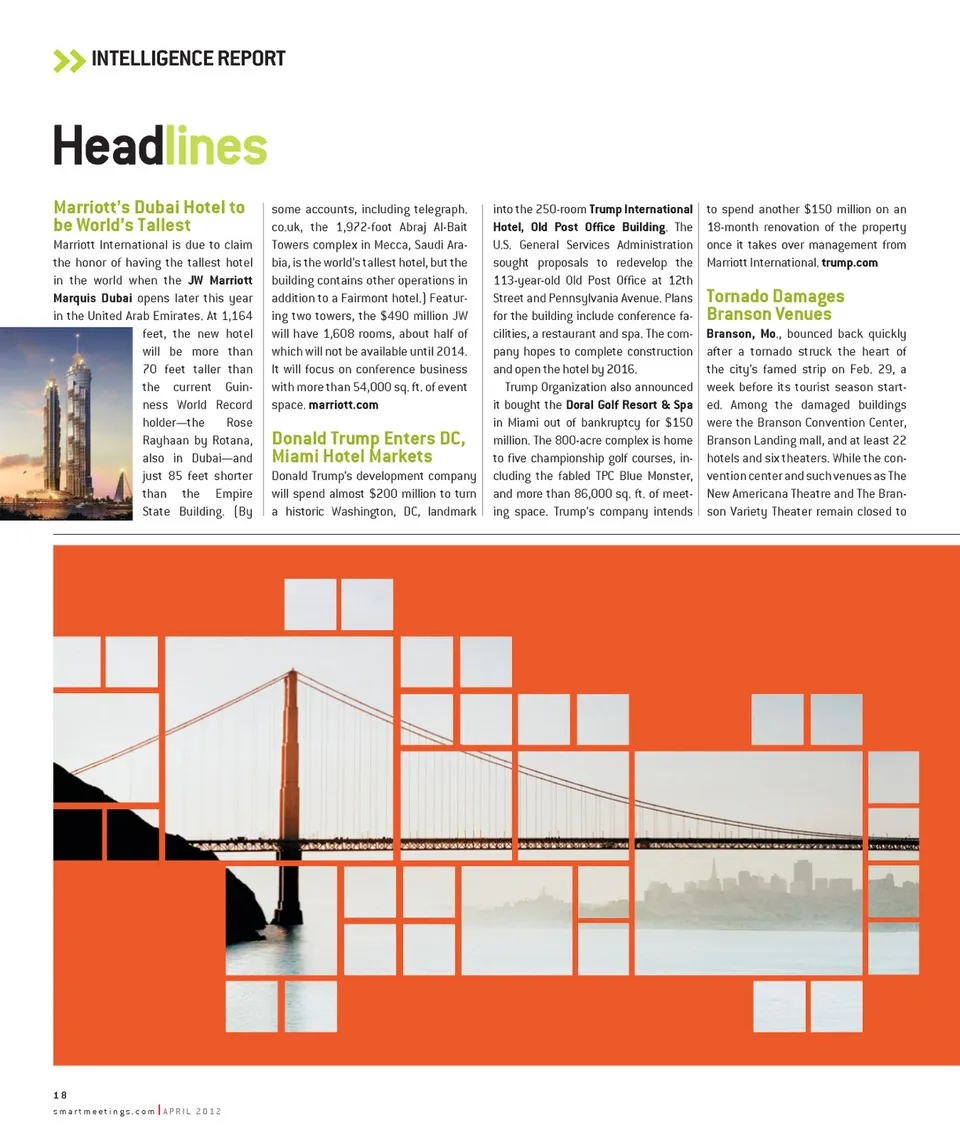 INTELLIGENCE REPORT

Headlines

Marriott's Dubai Hotel to be World's Tallest

Marriott International is due to claim the honor of having the tallest hotel in the world when the JW Marriott Marquis Dubai opens later this year in the United Arab Emirates. At 1,164 feet, the new hotel will be more than 70 feet taller than the current Guinness World Record holder—the Rose Rayhaan by Rotana, also in Dubai—and just 85 feet shorter than the Empire State Building. (By some accounts, including telegraph.co.uk, the 1,972-foot Abraj Al-Bait Towers complex in Mecca, Saudi Arabia, is the world's tallest hotel, but the building contains other operations in addition to a Fairmont hotel.) Featuring two towers, the $490 million JW will have 1,608 rooms, about half of which will not be available until 2014. It will focus on conference business with more than 54,000 sq. ft. of event space. marriott.com

Donald Trump Enters DC, Miami Hotel Markets

Donald Trump's development company will spend almost $200 million to turn a historic Washington, DC, landmark into the 250-room Trump International Hotel, Old Post Office Building. The U.S. General Services Administration sought proposals to redevelop the 113-year-old Old Post Office at 12th Street and Pennsylvania Avenue. Plans for the building include conference facilities, a restaurant and spa. The company hopes to complete construction and open the hotel by 2016.

Trump Organization also announced it bought the Doral Golf Resort & Spa in Miami out of bankruptcy for $150 million. The 800-acre complex is home to five championship golf courses, including the fabled TPC Blue Monster, and more than 86,000 sq. ft. of meeting space. Trump's company intends to spend another $150 million on an 18-month renovation of the property once it takes over management from Marriott International. trump.com

Tornado Damages Branson Venues

Branson, Mo., bounced back quickly after a tornado struck the heart of the city's famed strip on Feb. 29, a week before its tourist season started. Among the damaged buildings were the Branson Convention Center, Branson Landing mall, and at least 22 hotels and six theaters. While the convention center and such venues as The New Americana Theatre and The Branson Variety Theater remain closed to

18
smartmeetings.com | APRIL 2012